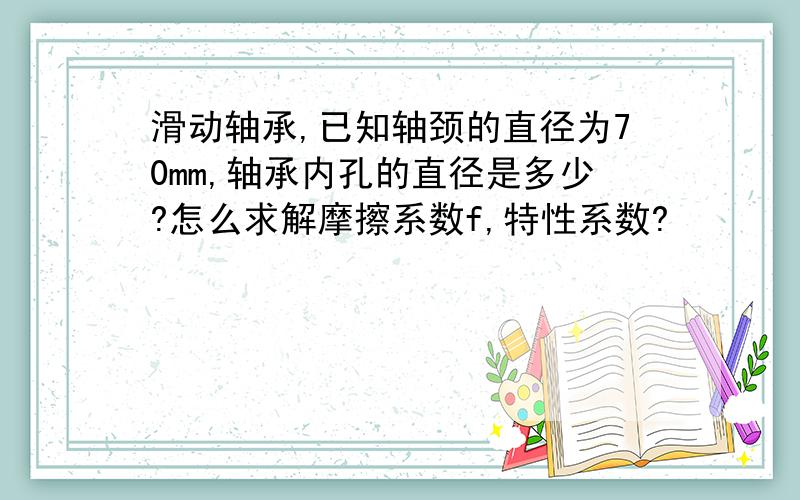 滑动轴承,已知轴颈的直径为70mm,轴承内孔的直径是多少?怎么求解摩擦系数f,特性系数?